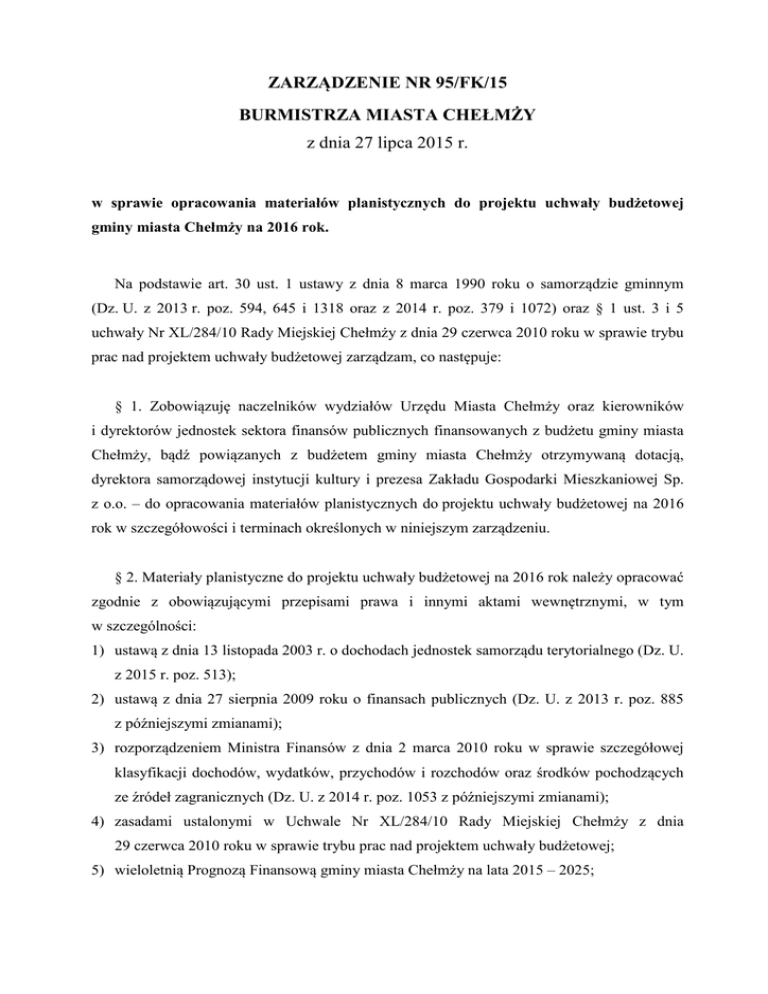 ZARZĄDZENIE NR 95/FK/15
BURMISTRZA MIASTA CHEŁMŻY
z dnia 27 lipca 2015 r.

w sprawie opracowania materiałów planistycznych do projektu uchwały budżetowej gminy miasta Chełmży na 2016 rok.

Na podstawie art. 30 ust. 1 ustawy z dnia 8 marca 1990 roku o samorządzie gminnym (Dz. U. z 2013 r. poz. 594, 645 i 1318 oraz z 2014 r. poz. 379 i 1072) oraz § 1 ust. 3 i 5 uchwały Nr XL/284/10 Rady Miejskiej Chełmży z dnia 29 czerwca 2010 roku w sprawie trybu prac nad projektem uchwały budżetowej zarządzam, co następuje:

§ 1. Zobowiązuję naczelników wydziałów Urzędu Miasta Chełmży oraz kierowników i dyrektorów jednostek sektora finansów publicznych finansowanych z budżetu gminy miasta Chełmży, bądź powiązanych z budżetem gminy miasta Chełmży otrzymywaną dotacją, dyrektora samorządowej instytucji kultury i prezesa Zakładu Gospodarki Mieszkaniowej Sp. z o.o. – do opracowania materiałów planistycznych do projektu uchwały budżetowej na 2016 rok w szczegółowości i terminach określonych w niniejszym zarządzeniu.

§ 2. Materiały planistyczne do projektu uchwały budżetowej na 2016 rok należy opracować zgodnie z obowiązującymi przepisami prawa i innymi aktami wewnętrznymi, w tym w szczególności:
1) ustawą z dnia 13 listopada 2003 r. o dochodach jednostek samorządu terytorialnego (Dz. U. z 2015 r. poz. 513);
2) ustawą z dnia 27 sierpnia 2009 roku o finansach publicznych (Dz. U. z 2013 r. poz. 885 z późniejszymi zmianami);
3) rozporządzeniem Ministra Finansów z dnia 2 marca 2010 roku w sprawie szczegółowej klasyfikacji dochodów, wydatków, przychodów i rozchodów oraz środków pochodzących ze źródeł zagranicznych (Dz. U. z 2014 r. poz. 1053 z późniejszymi zmianami);
4) zasadami ustalonymi w Uchwale Nr XL/284/10 Rady Miejskiej Chełmży z dnia 29 czerwca 2010 roku w sprawie trybu prac nad projektem uchwały budżetowej;
5) wieloletnią Prognozą Finansową gminy miasta Chełmży na lata 2015 – 2025;